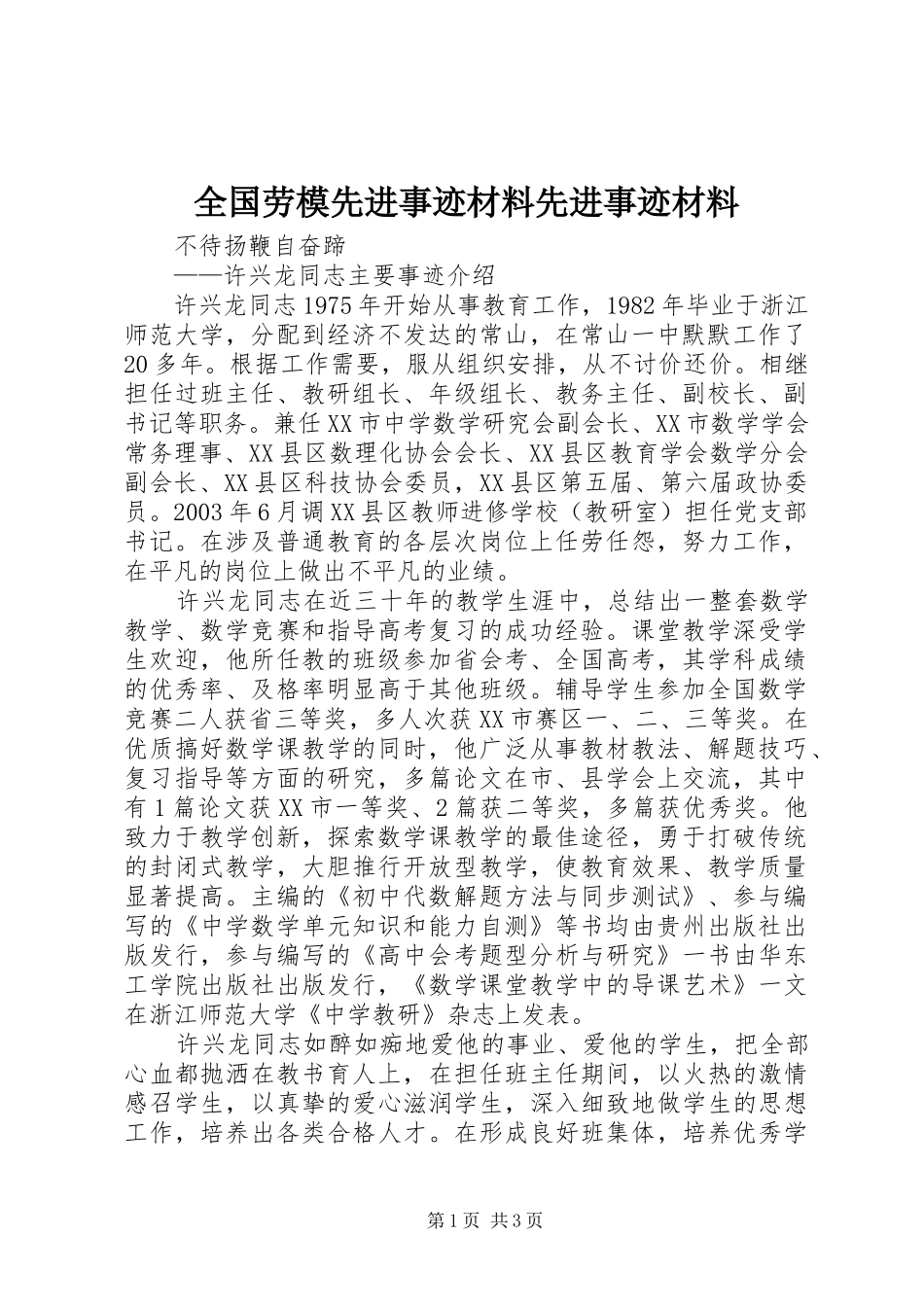 全国劳模先进事迹材料先进事迹材料

不待扬鞭自奋蹄

——许兴龙同志主要事迹介绍

许兴龙同志1975年开始从事教育工作，1982年毕业于浙江师范大学，分配到经济不发达的常山，在常山一中默默工作了20多年。根据工作需要，服从组织安排，从不讨价还价。相继担任过班主任、教研组长、年级组长、教务主任、副校长、副书记等职务。兼任XX市中学数学研究会副会长、XX市数学学会常务理事、XX县区数理化协会会长、XX县区教育学会数学分会副会长、XX县区科技协会委员，XX县区第五届、第六届政协委员。2003年6月调XX县区教师进修学校（教研室）担任党支部书记。在涉及普通教育的各层次岗位上任劳任怨，努力工作，在平凡的岗位上做出不平凡的业绩。

许兴龙同志在近三十年的教学生涯中，总结出一整套数学教学、数学竞赛和指导高考复习的成功经验。课堂教学深受学生欢迎，他所任教的班级参加省会考、全国高考，其学科成绩的优秀率、及格率明显高于其他班级。辅导学生参加全国数学竞赛二人获省三等奖，多人次获XX市赛区一、二、三等奖。在优质搞好数学课教学的同时，他广泛从事教材教法、解题技巧、复习指导等方面的研究，多篇论文在市、县学会上交流，其中有1篇论文获XX市一等奖、2篇获二等奖，多篇获优秀奖。他致力于教学创新，探索数学课教学的最佳途径，勇于打破传统的封闭式教学，大胆推行开放型教学，使教育效果、教学质量显著提高。主编的《初中代数解题方法与同步测试》、参与编写的《中学数学单元知识和能力自测》等书均由贵州出版社出版发行，参与编写的《高中会考题型分析与研究》一书由华东工学院出版社出版发行，《数学课堂教学中的导课艺术》一文在浙江师范大学《中学教研》杂志上发表。

许兴龙同志如醉如痴地爱他的事业、爱他的学生，把全部心血都抛洒在教书育人上，在担任班主任期间，以火热的激情感召学生，以真挚的爱心滋润学生，深入细致地做学生的思想工作，培养出各类合格人才。在形成良好班集体，培养优秀学

第1页 共3页